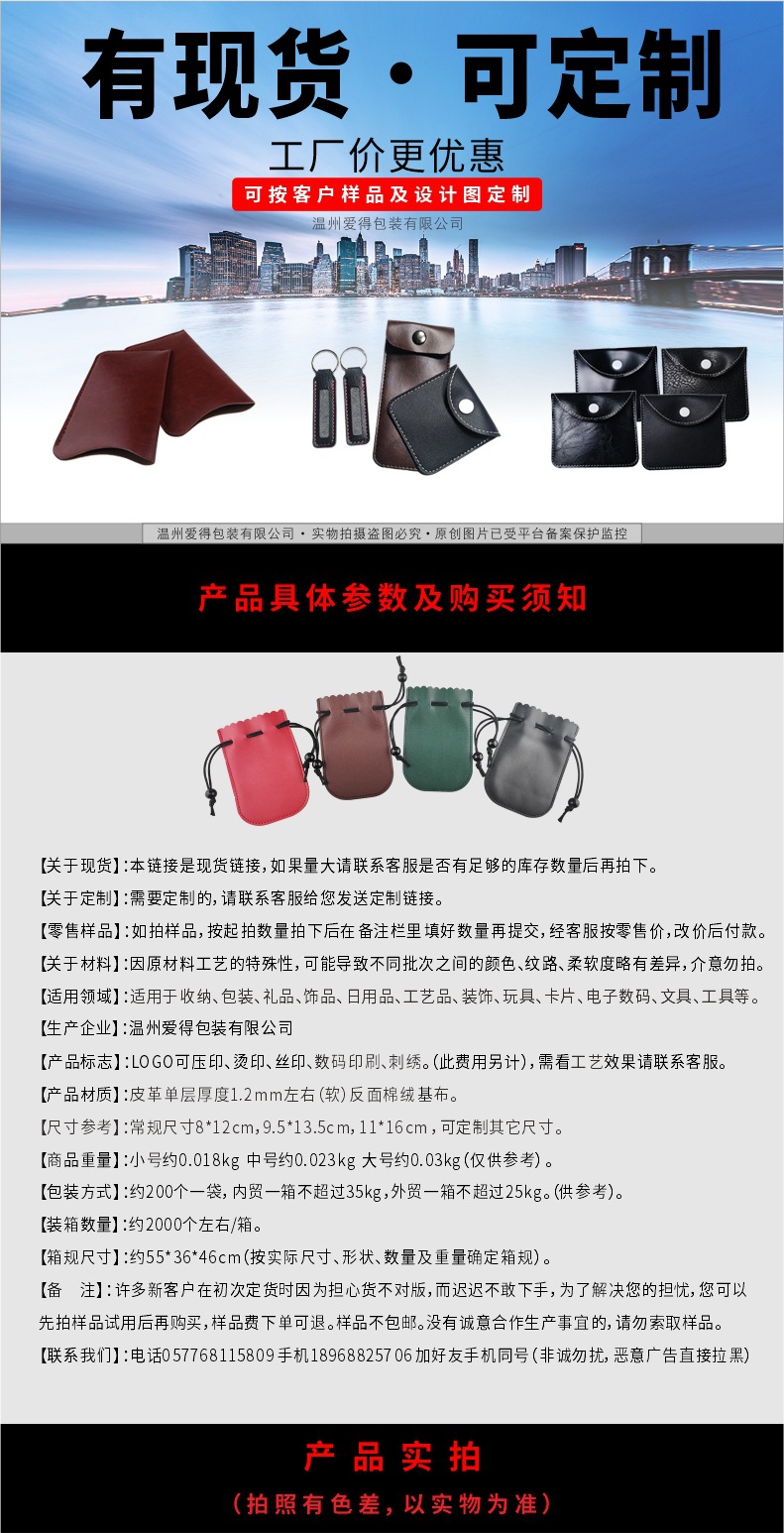 有现货·可定制

工厂价更优惠

可按客户样品及设计图定制

温州爱得包装有限公司

温州爱得包装有限公司·实物拍摄盗图必究·原创图片已受平台备案保护监控

产品具体参数及购买须知

【关于现货】:本链接是现货链接,如果量大请联系客服是否有足够的库存数量后再拍下。

【关于定制】:需要定制的,请联系客服给您发送定制链接。

【零售样品】:如拍样品,按起拍数量拍下后在备注栏里填好数量再提交,经客服按零售价,改价后付款。

【关于材料】:因原材料工艺的特殊性,可能导致不同批次之间的颜色、纹路、柔软度略有差异,介意勿拍。

【适用领域】:适用于收纳、包装、礼品、饰品、日用品、工艺品、装饰、玩具、卡片、电子数码、文具、工具等。

【生产企业】:温州爱得包装有限公司

【产品标志】:LOGO可压印、烫印、丝印、数码印刷、刺绣。(此费用另计),需看工艺效果请联系客服。

【产品材质】:皮革单层厚度1.2mm左右(软)反面棉绒基布。

【尺寸参考】:常规尺寸8*12cm,9.5*13.5cm,11*16cm,可定制其它尺寸。

【商品重量】:小号约0.018kg 中号约0.023kg 大号约0.03kg(仅供参考)。

【包装方式】:约200个一袋,内贸一箱不超过35kg,外贸一箱不超过25kg。(供参考)。

【装箱数量】:约2000个左右/箱。

【箱规尺寸】:约55*36*46cm(按实际尺寸、形状、数量及重量确定箱规)。

【备 注】:许多新客户在初次定货时因为担心货不对版,而迟迟不敢下手,为了解决您的担忧,您可以先拍样品试用后再购买,样品费下单可退。样品不包邮。没有诚意合作生产事宜的,请勿索取样品。

【联系我们】:电话057768115809手机18968825706加好友手机同号(非诚勿扰,恶意广告直接拉黑)

产品实拍

(拍照有色差,以实物为准)